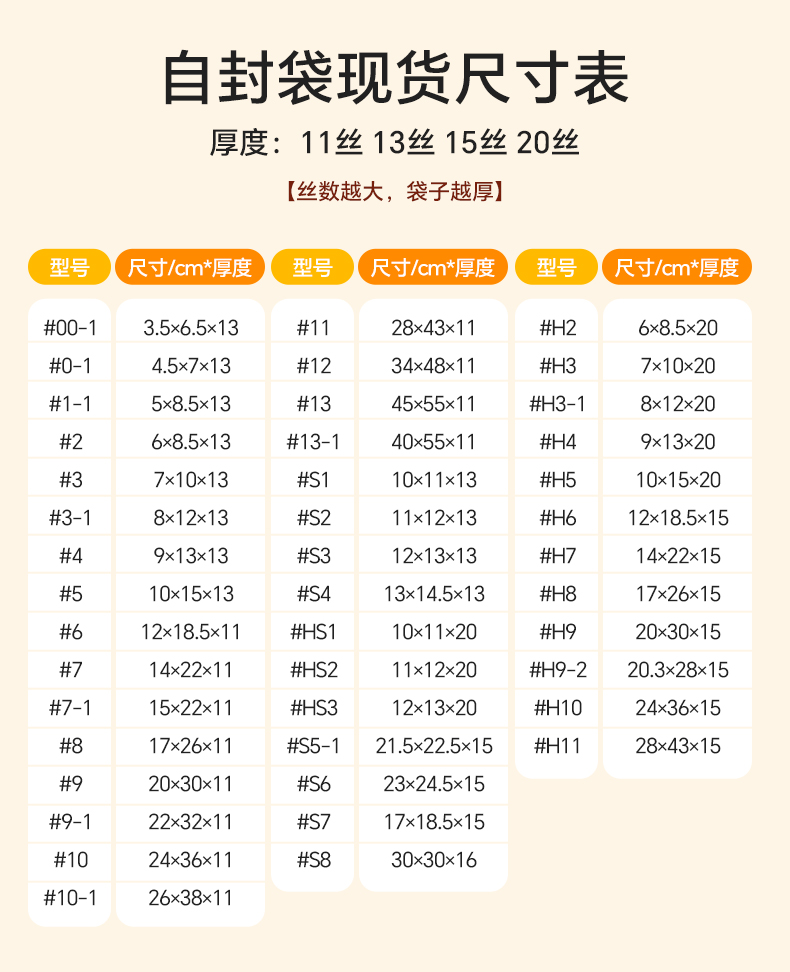 自封袋现货尺寸表

厚度：11丝 13丝 15丝 20丝

【丝数越大，袋子越厚】

| 型号 | 尺寸/cm*厚度 |
|---|---|
| #00-1 | 3.5×6.5×13 |
| #0-1 | 4.5×7×13 |
| #1-1 | 5×8.5×13 |
| #2 | 6×8.5×13 |
| #3 | 7×10×13 |
| #3-1 | 8×12×13 |
| #4 | 9×13×13 |
| #5 | 10×15×13 |
| #6 | 12×18.5×11 |
| #7 | 14×22×11 |
| #7-1 | 15×22×11 |
| #8 | 17×26×11 |
| #9 | 20×30×11 |
| #9-1 | 22×32×11 |
| #10 | 24×36×11 |
| #10-1 | 26×38×11 |

| 型号 | 尺寸/cm*厚度 |
|---|---|
| #11 | 28×43×11 |
| #12 | 34×48×11 |
| #13 | 45×55×11 |
| #13-1 | 40×55×11 |
| #S1 | 10×11×13 |
| #S2 | 11×12×13 |
| #S3 | 12×13×13 |
| #S4 | 13×14.5×13 |
| #HS1 | 10×11×20 |
| #HS2 | 11×12×20 |
| #HS3 | 12×13×20 |
| #S5-1 | 21.5×22.5×15 |
| #S6 | 23×24.5×15 |
| #S7 | 17×18.5×15 |
| #S8 | 30×30×16 |

| 型号 | 尺寸/cm*厚度 |
|---|---|
| #H2 | 6×8.5×20 |
| #H3 | 7×10×20 |
| #H3-1 | 8×12×20 |
| #H4 | 9×13×20 |
| #H5 | 10×15×20 |
| #H6 | 12×18.5×15 |
| #H7 | 14×22×15 |
| #H8 | 17×26×15 |
| #H9 | 20×30×15 |
| #H9-2 | 20.3×28×15 |
| #H10 | 24×36×15 |
| #H11 | 28×43×15 |